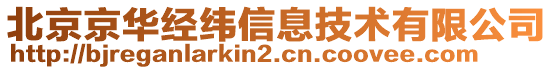 北京京华经纬信息技术有限公司
http://bjreganlarkin2.cn.coovee.com